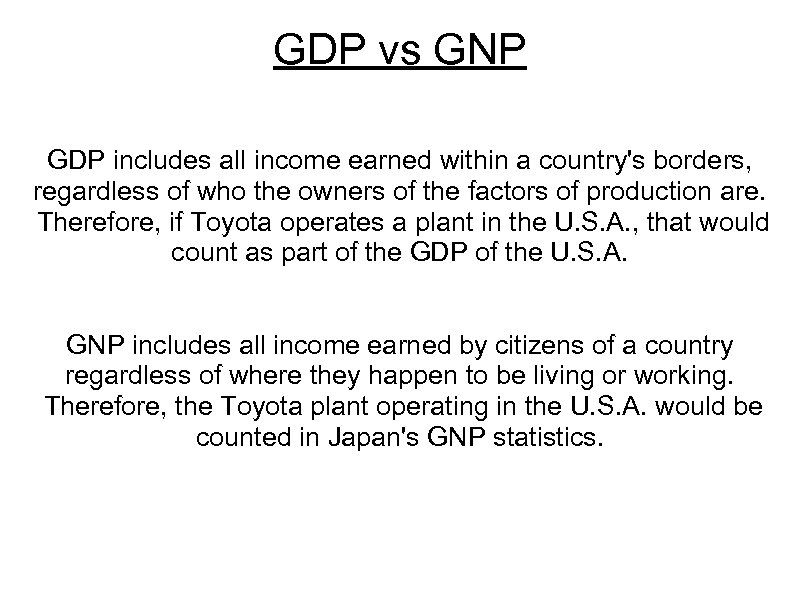 GDP vs GNP

GDP includes all income earned within a country's borders, regardless of who the owners of the factors of production are. Therefore, if Toyota operates a plant in the U.S.A., that would count as part of the GDP of the U.S.A.

GNP includes all income earned by citizens of a country regardless of where they happen to be living or working. Therefore, the Toyota plant operating in the U.S.A. would be counted in Japan's GNP statistics.